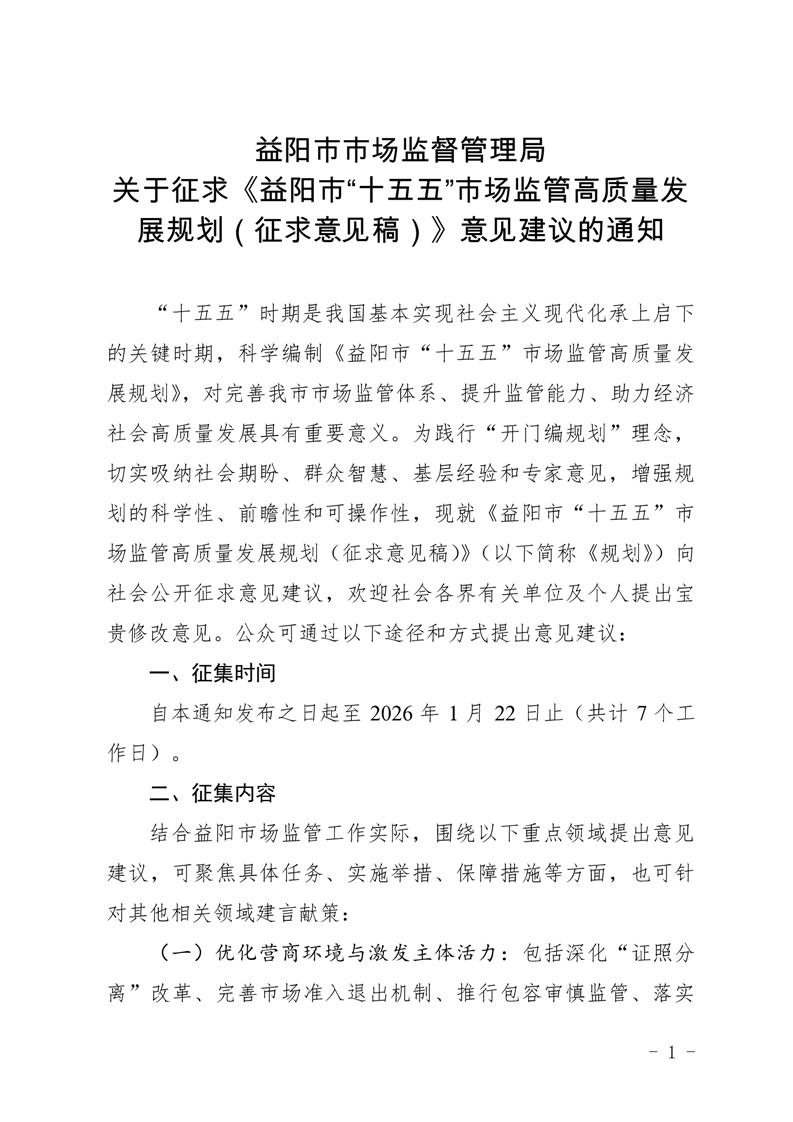 益阳市市场监督管理局
关于征求《益阳市“十五五”市场监管高质量发展规划（征求意见稿）》意见建议的通知

“十五五”时期是我国基本实现社会主义现代化承上启下的关键时期，科学编制《益阳市“十五五”市场监管高质量发展规划》，对完善我市市场监管体系、提升监管能力、助力经济社会高质量发展具有重要意义。为践行“开门编规划”理念，切实吸纳社会期盼、群众智慧、基层经验和专家意见，增强规划的科学性、前瞻性和可操作性，现就《益阳市“十五五”市场监管高质量发展规划（征求意见稿）》（以下简称《规划》）向社会公开征求意见建议，欢迎社会各界有关单位及个人提出宝贵修改意见。公众可通过以下途径和方式提出意见建议：

一、征集时间

自本通知发布之日起至 2026 年 1 月 22 日止（共计 7 个工作日）。

二、征集内容

结合益阳市场监管工作实际，围绕以下重点领域提出意见建议，可聚焦具体任务、实施举措、保障措施等方面，也可针对其他相关领域建言献策：

（一）优化营商环境与激发主体活力：包括深化“证照分离”改革、完善市场准入退出机制、推行包容审慎监管、落实

－ 1 －